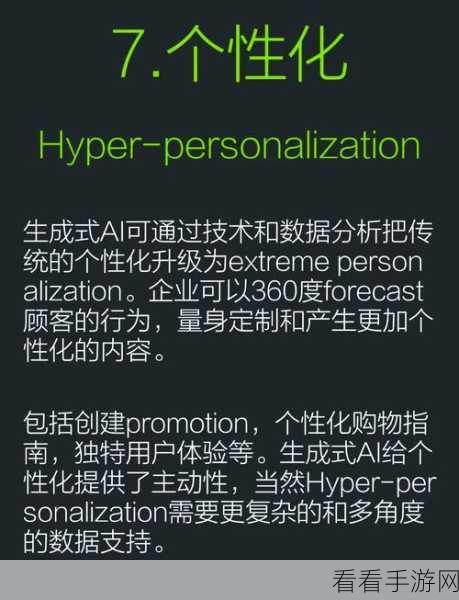 7.个性化

Hyper-personalization

生成式AI可通过技术和数据分析把传统的个性化升级为extreme personalization。企业可以360度forecast顾客的行为，量身定制和产生更加个性化的内容。

包括创建promotion，个性化购物指南，独特用户体验等。生成式AI给个性化提供了主动性，当然Hyper-personalization需要更复杂的和多角度的数据支持。

看看手游网